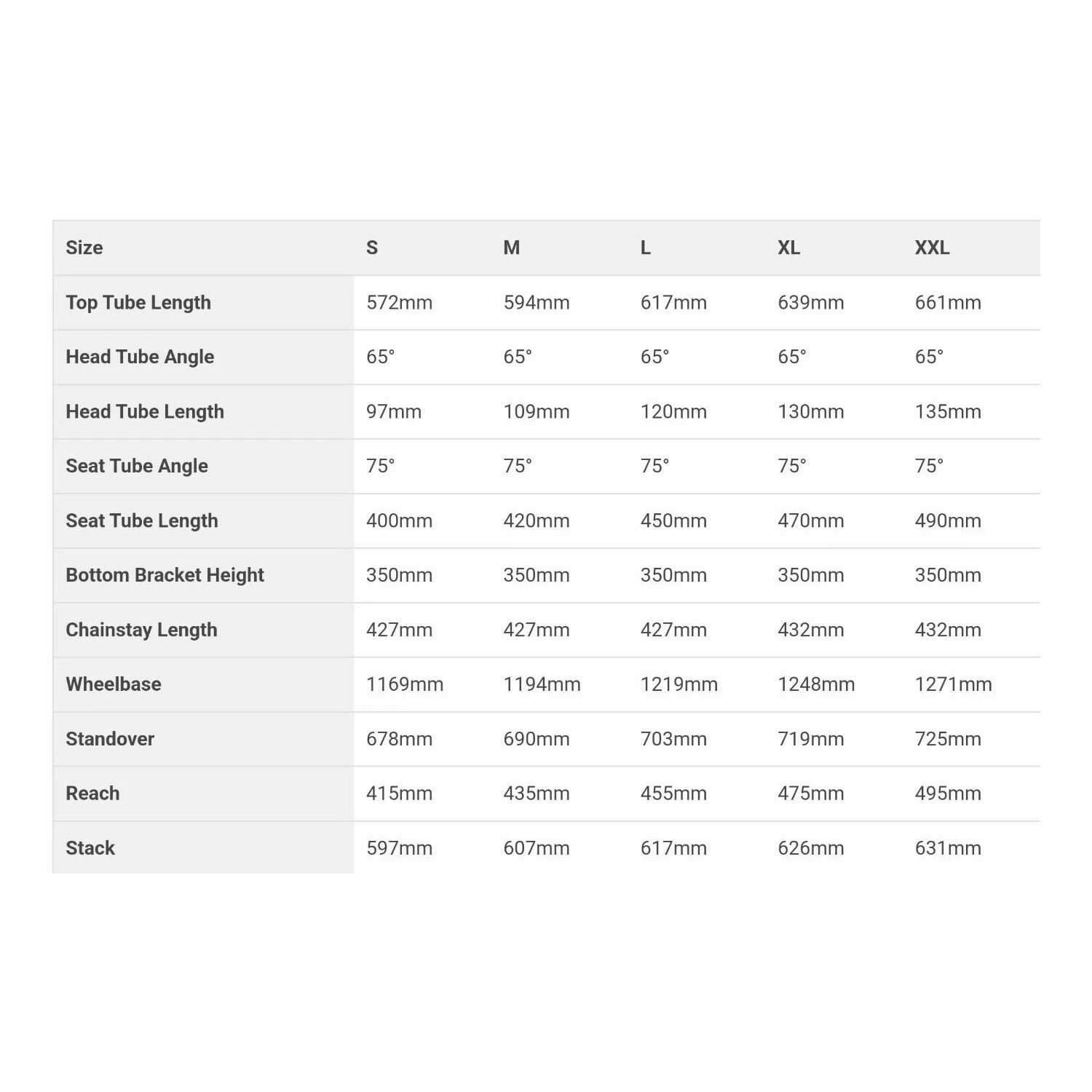 | Size | S | M | L | XL | XXL |
|---|---|---|---|---|---|
| Top Tube Length | 572mm | 594mm | 617mm | 639mm | 661mm |
| Head Tube Angle | 65° | 65° | 65° | 65° | 65° |
| Head Tube Length | 97mm | 109mm | 120mm | 130mm | 135mm |
| Seat Tube Angle | 75° | 75° | 75° | 75° | 75° |
| Seat Tube Length | 400mm | 420mm | 450mm | 470mm | 490mm |
| Bottom Bracket Height | 350mm | 350mm | 350mm | 350mm | 350mm |
| Chainstay Length | 427mm | 427mm | 427mm | 432mm | 432mm |
| Wheelbase | 1169mm | 1194mm | 1219mm | 1248mm | 1271mm |
| Standover | 678mm | 690mm | 703mm | 719mm | 725mm |
| Reach | 415mm | 435mm | 455mm | 475mm | 495mm |
| Stack | 597mm | 607mm | 617mm | 626mm | 631mm |